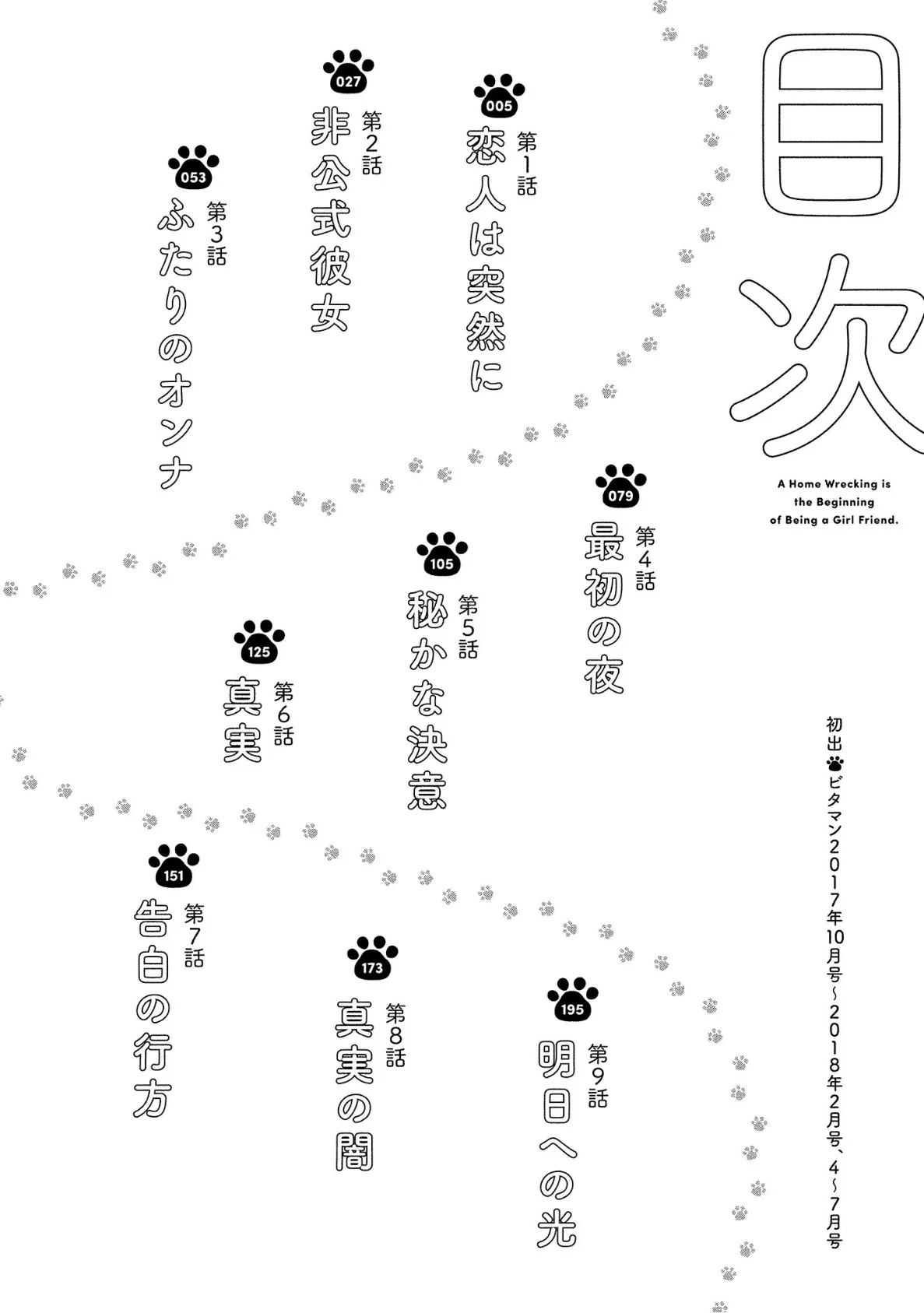 目次

A Home Wrecking is the Beginning of Being a Girl Friend.

005
第1話
恋人は突然に

027
第2話
非公式彼女

053
第3話
ふたりのオンナ

079
第4話
最初の夜

105
第5話
秘かな決意

125
第6話
真実

151
第7話
告白の行方

173
第8話
真実の闇

195
第9話
明日への光

初出 ビタマン2017年10月号~2018年2月号、4~7月号